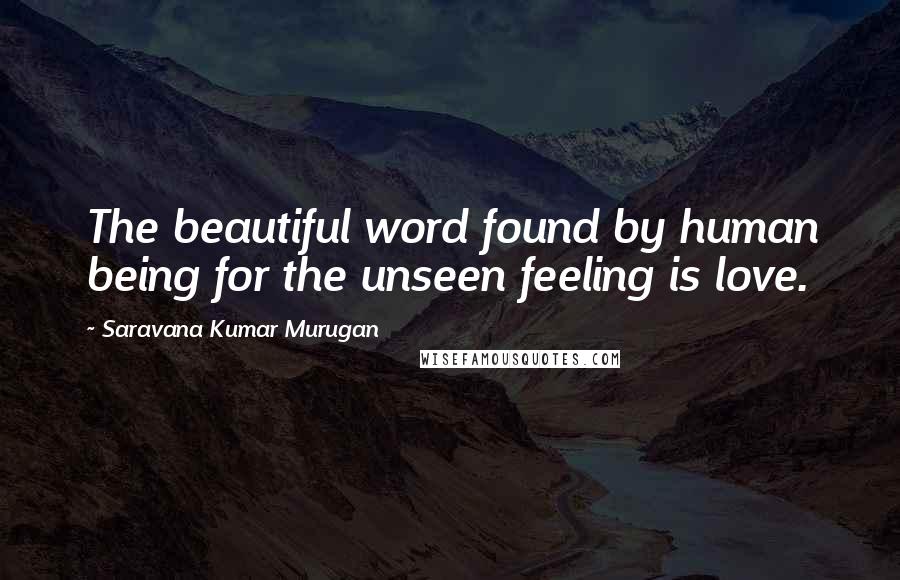 The beautiful word found by human being for the unseen feeling is love.

~ Saravana Kumar Murugan

WISEFAMOUSQUOTES.COM